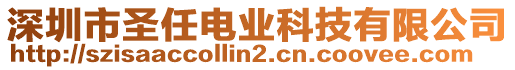 深圳市圣任电业科技有限公司
http://szisaaccollin2.cn.coovee.com